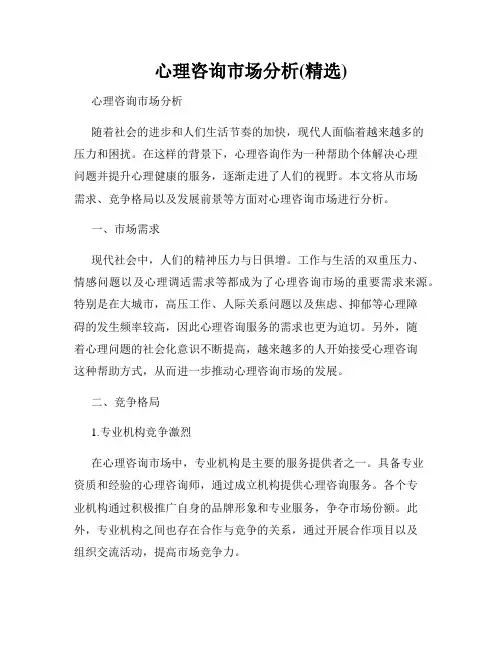 心理咨询市场分析(精选)

心理咨询市场分析

随着社会的进步和人们生活节奏的加快，现代人面临着越来越多的压力和困扰。在这样的背景下，心理咨询作为一种帮助个体解决心理问题并提升心理健康的服务，逐渐走进了人们的视野。本文将从市场需求、竞争格局以及发展前景等方面对心理咨询市场进行分析。

一、市场需求

现代社会中，人们的精神压力与日俱增。工作与生活的双重压力、情感问题以及心理调适需求等都成为了心理咨询市场的重要需求来源。特别是在大城市，高压工作、人际关系问题以及焦虑、抑郁等心理障碍的发生频率较高，因此心理咨询服务的需求也更为迫切。另外，随着心理问题的社会化意识不断提高，越来越多的人开始接受心理咨询这种帮助方式，从而进一步推动心理咨询市场的发展。

二、竞争格局

1.专业机构竞争激烈

在心理咨询市场中，专业机构是主要的服务提供者之一。具备专业资质和经验的心理咨询师，通过成立机构提供心理咨询服务。各个专业机构通过积极推广自身的品牌形象和专业服务，争夺市场份额。此外，专业机构之间也存在合作与竞争的关系，通过开展合作项目以及组织交流活动，提高市场竞争力。